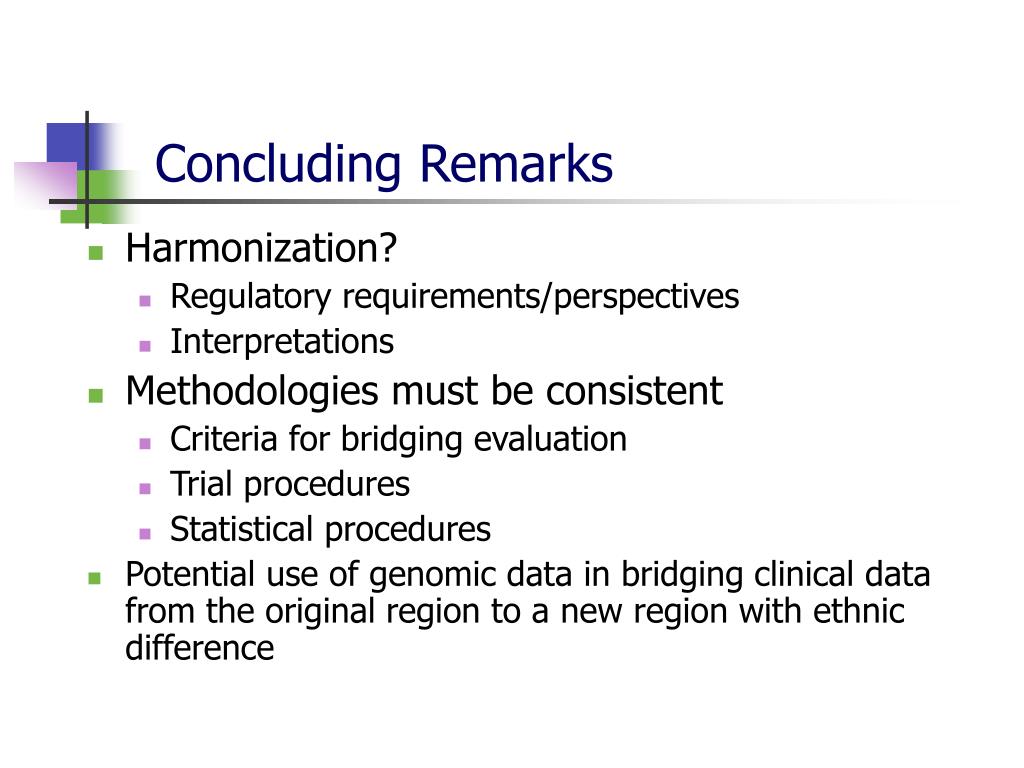 Concluding Remarks

- Harmonization?
  - Regulatory requirements/perspectives
  - Interpretations
- Methodologies must be consistent
  - Criteria for bridging evaluation
  - Trial procedures
  - Statistical procedures
- Potential use of genomic data in bridging clinical data from the original region to a new region with ethnic difference